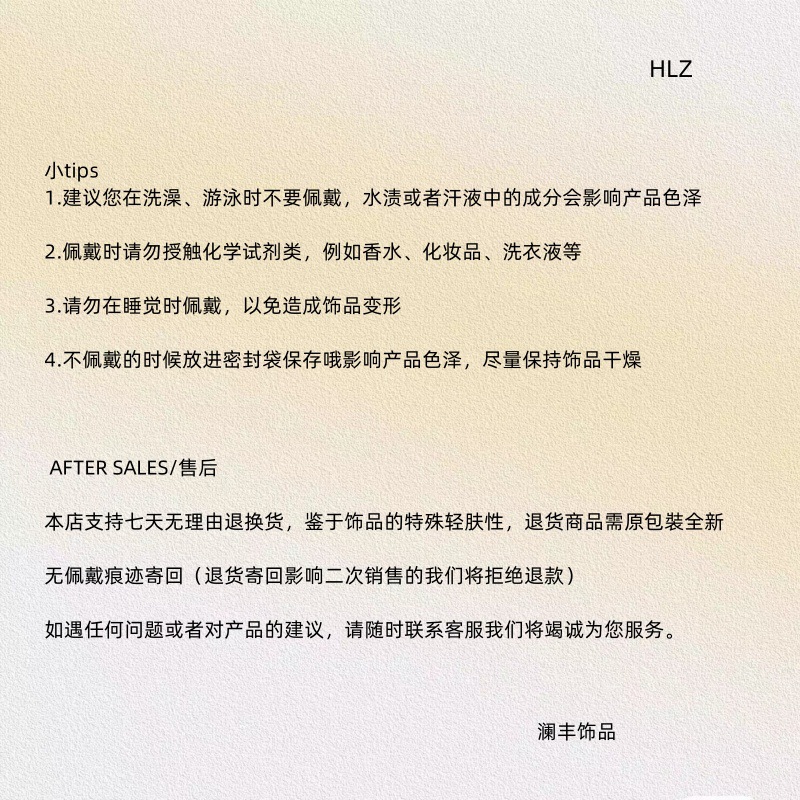 HLZ

小tips
1.建议您在洗澡、游泳时不要佩戴，水渍或者汗液中的成分会影响产品色泽

2.佩戴时请勿授触化学试剂类，例如香水、化妆品、洗衣液等

3.请勿在睡觉时佩戴，以免造成饰品变形

4.不佩戴的时候放进密封袋保存哦影响产品色泽，尽量保持饰品干燥

AFTER SALES/售后

本店支持七天无理由退换货，鉴于饰品的特殊轻肤性，退货商品需原包装全新

无佩戴痕迹寄回（退货寄回影响二次销售的我们将拒绝退款）

如遇任何问题或者对产品的建议，请随时联系客服我们将竭诚为您服务。

澜丰饰品